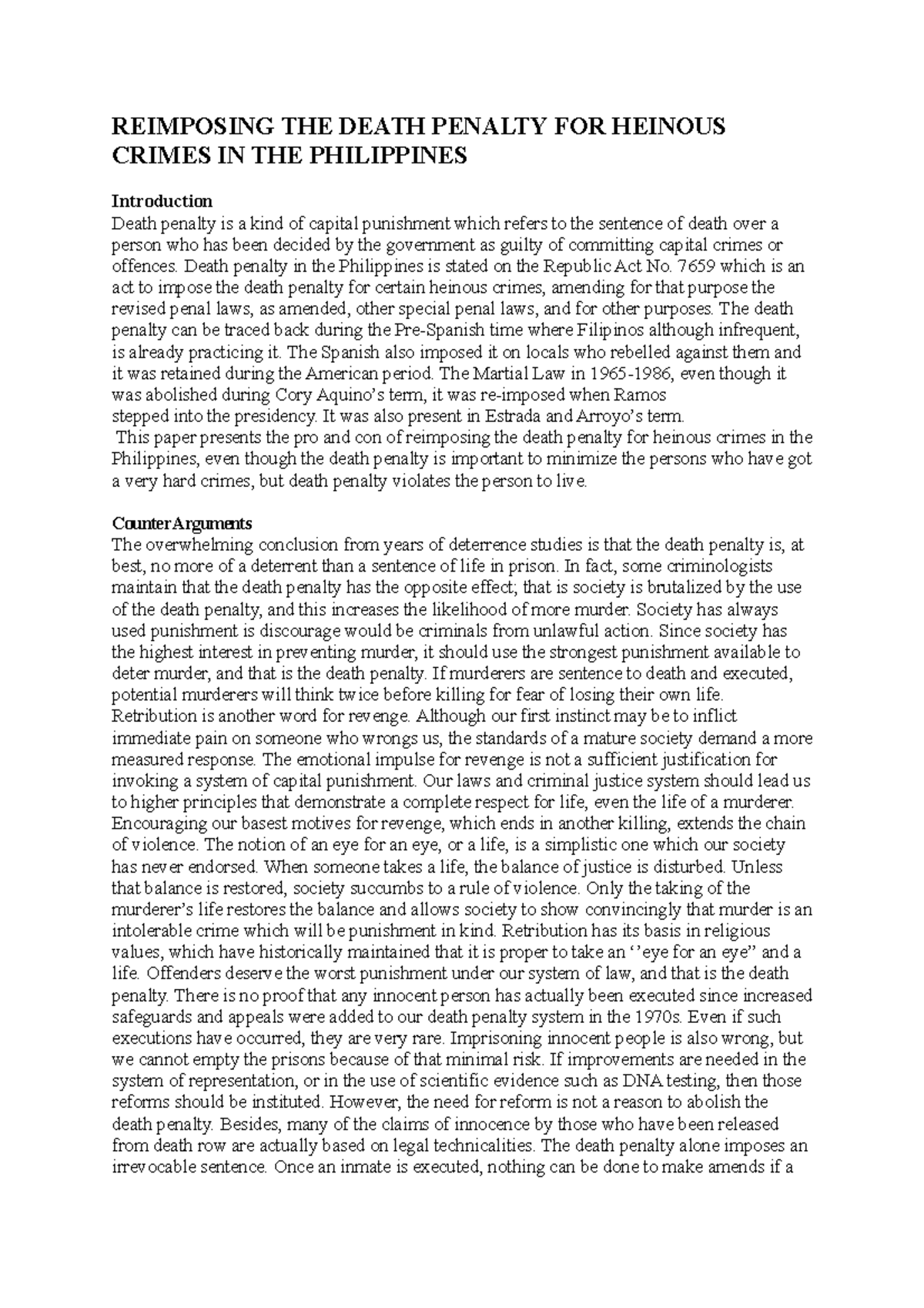 REIMPOSING THE DEATH PENALTY FOR HEINOUS CRIMES IN THE PHILIPPINES

Introduction
Death penalty is a kind of capital punishment which refers to the sentence of death over a person who has been decided by the government as guilty of committing capital crimes or offences. Death penalty in the Philippines is stated on the Republic Act No. 7659 which is an act to impose the death penalty for certain heinous crimes, amending for that purpose the revised penal laws, as amended, other special penal laws, and for other purposes. The death penalty can be traced back during the Pre-Spanish time where Filipinos although infrequent, is already practicing it. The Spanish also imposed it on locals who rebelled against them and it was retained during the American period. The Martial Law in 1965-1986, even though it was abolished during Cory Aquino's term, it was re-imposed when Ramos stepped into the presidency. It was also present in Estrada and Arroyo's term.
This paper presents the pro and con of reimposing the death penalty for heinous crimes in the Philippines, even though the death penalty is important to minimize the persons who have got a very hard crimes, but death penalty violates the person to live.

Counter Arguments
The overwhelming conclusion from years of deterrence studies is that the death penalty is, at best, no more of a deterrent than a sentence of life in prison. In fact, some criminologists maintain that the death penalty has the opposite effect; that is society is brutalized by the use of the death penalty, and this increases the likelihood of more murder. Society has always used punishment is discourage would be criminals from unlawful action. Since society has the highest interest in preventing murder, it should use the strongest punishment available to deter murder, and that is the death penalty. If murderers are sentence to death and executed, potential murderers will think twice before killing for fear of losing their own life. Retribution is another word for revenge. Although our first instinct may be to inflict immediate pain on someone who wrongs us, the standards of a mature society demand a more measured response. The emotional impulse for revenge is not a sufficient justification for invoking a system of capital punishment. Our laws and criminal justice system should lead us to higher principles that demonstrate a complete respect for life, even the life of a murderer. Encouraging our basest motives for revenge, which ends in another killing, extends the chain of violence. The notion of an eye for an eye, or a life, is a simplistic one which our society has never endorsed. When someone takes a life, the balance of justice is disturbed. Unless that balance is restored, society succumbs to a rule of violence. Only the taking of the murderer's life restores the balance and allows society to show convincingly that murder is an intolerable crime which will be punishment in kind. Retribution has its basis in religious values, which have historically maintained that it is proper to take an ''eye for an eye" and a life. Offenders deserve the worst punishment under our system of law, and that is the death penalty. There is no proof that any innocent person has actually been executed since increased safeguards and appeals were added to our death penalty system in the 1970s. Even if such executions have occurred, they are very rare. Imprisoning innocent people is also wrong, but we cannot empty the prisons because of that minimal risk. If improvements are needed in the system of representation, or in the use of scientific evidence such as DNA testing, then those reforms should be instituted. However, the need for reform is not a reason to abolish the death penalty. Besides, many of the claims of innocence by those who have been released from death row are actually based on legal technicalities. The death penalty alone imposes an irrevocable sentence. Once an inmate is executed, nothing can be done to make amends if a